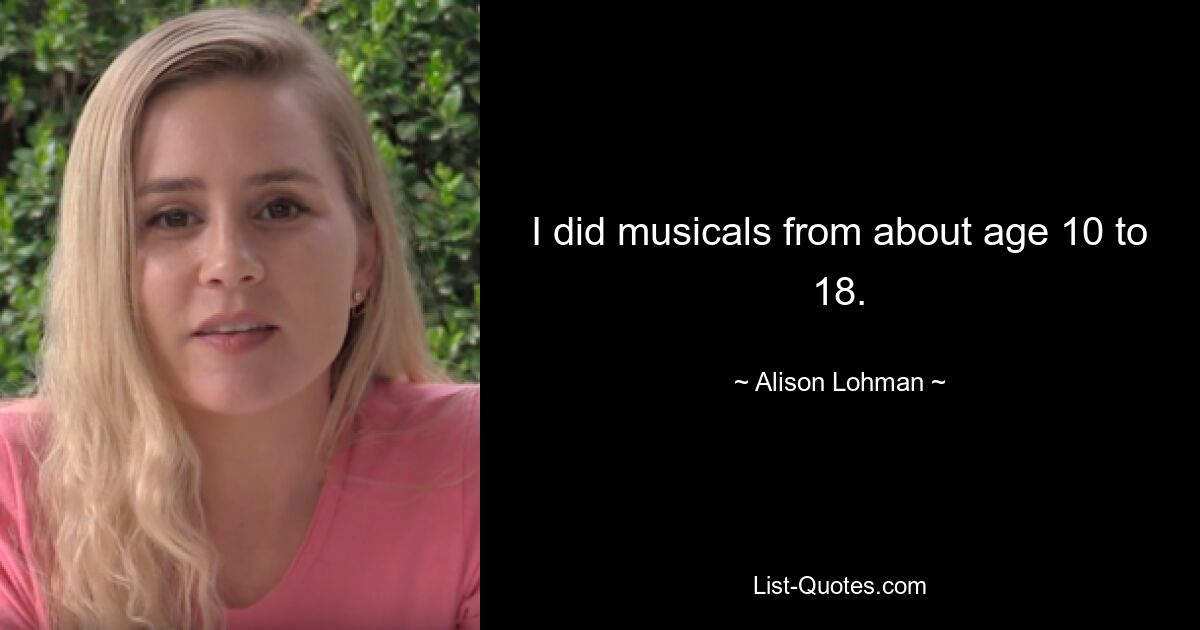 I did musicals from about age 10 to 18.

~ Alison Lohman ~

List-Quotes.com